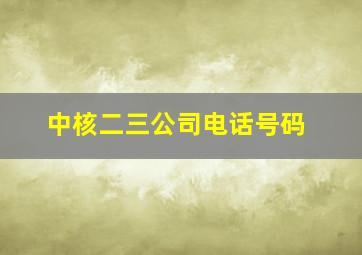 中核二三公司电话号码